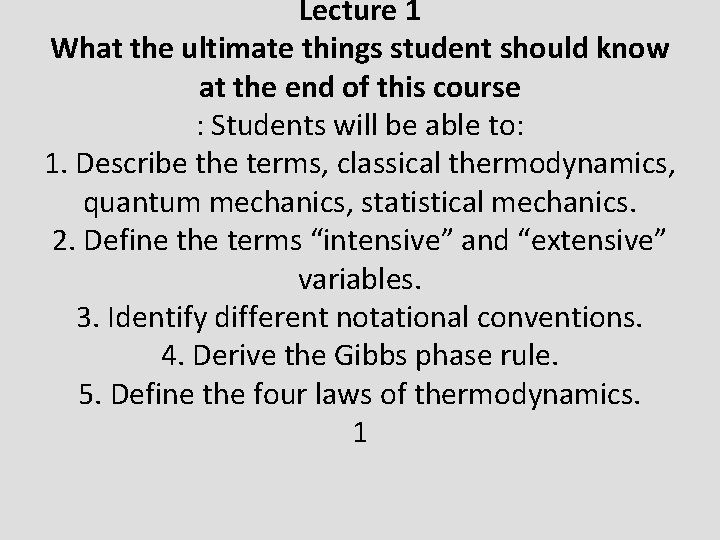 Lecture 1
What the ultimate things student should know at the end of this course

: Students will be able to:
1. Describe the terms, classical thermodynamics, quantum mechanics, statistical mechanics.
2. Define the terms "intensive" and "extensive" variables.
3. Identify different notational conventions.
4. Derive the Gibbs phase rule.
5. Define the four laws of thermodynamics.

1